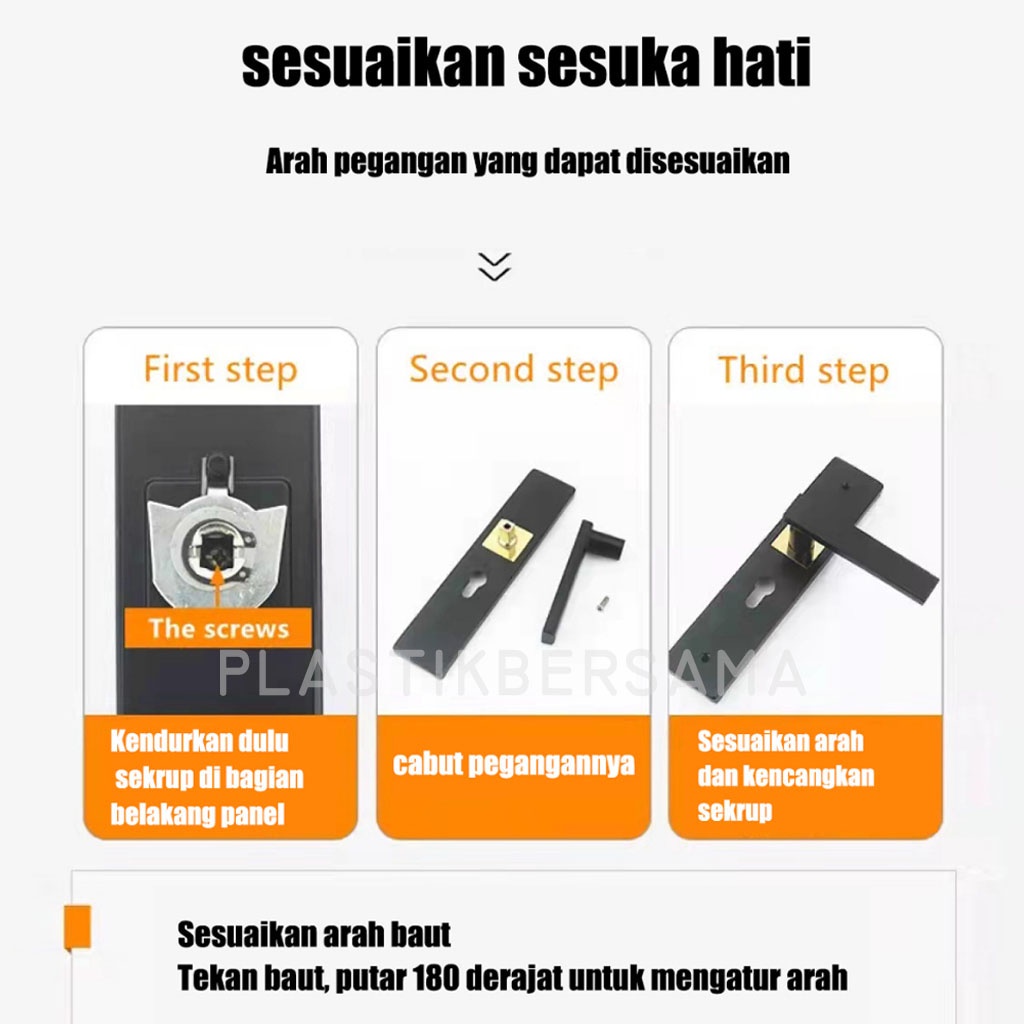 sesuaikan sesuka hati

Arah pegangan yang dapat disesuaikan

First step

The screws

Kendurkan dulu sekrup di bagian belakang panel

Second step

cabut pegangannya

Third step

Sesuaikan arah dan kencangkan sekrup

PLASTIKBERSAMA

Sesuaikan arah baut
Tekan baut, putar 180 derajat untuk mengatur arah